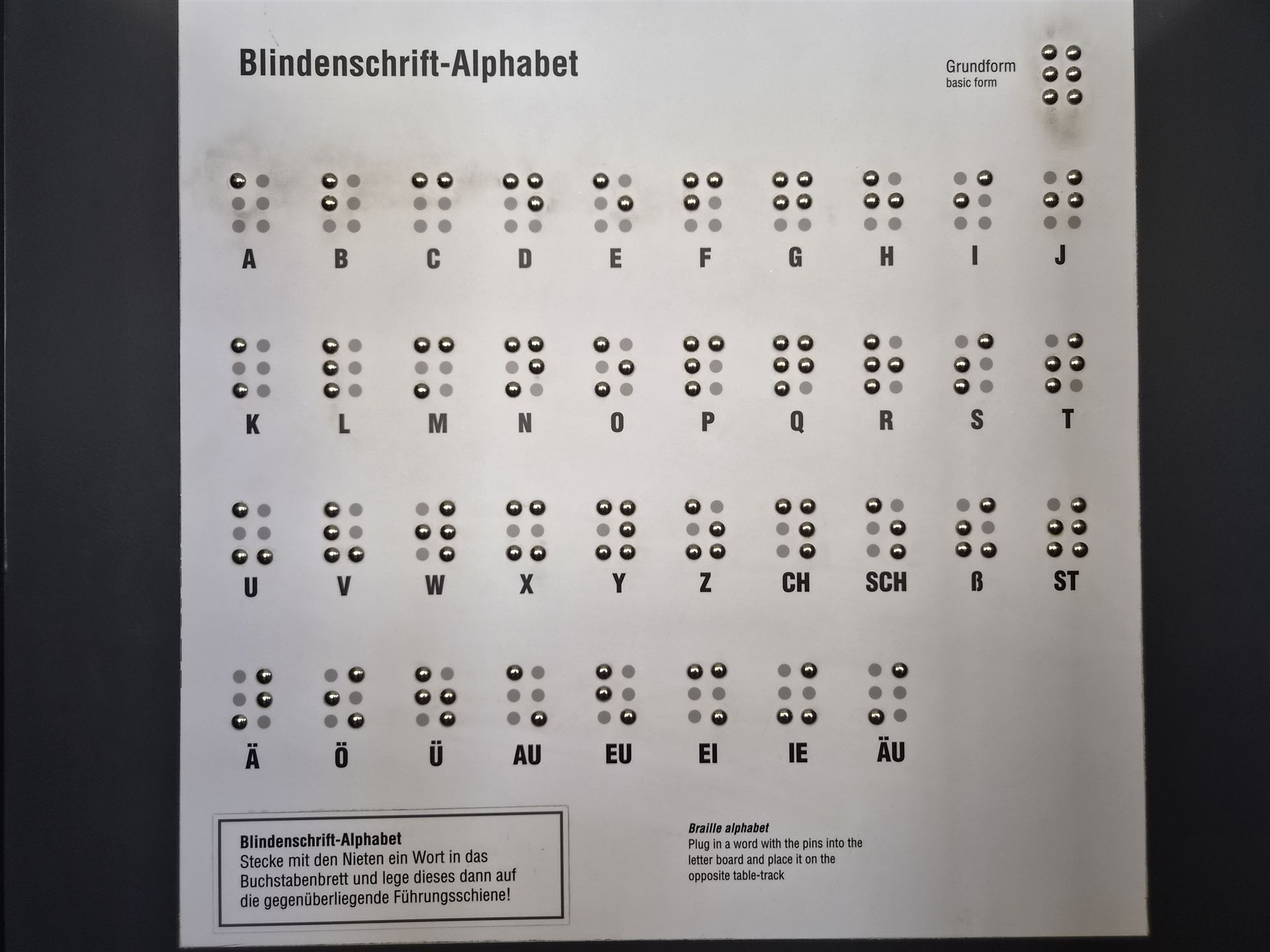 Blindenschrift-Alphabet

Grundform
basic form

A B C D E F G H I J

K L M N O P Q R S T

U V W X Y Z CH SCH ß ST

Ä Ö Ü AU EU EI IE ÄU

Blindenschrift-Alphabet
Stecke mit den Nieten ein Wort in das Buchstabenbrett und lege dieses dann auf die gegenüberliegende Führungsschiene!

Braille alphabet
Plug in a word with the pins into the letter board and place it on the opposite table-track